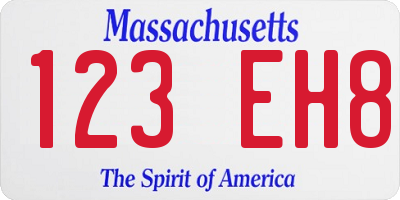 Massachusetts
123 EH8
The Spirit of America